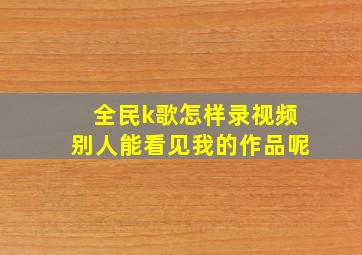 全民k歌怎样录视频
别人能看见我的作品呢